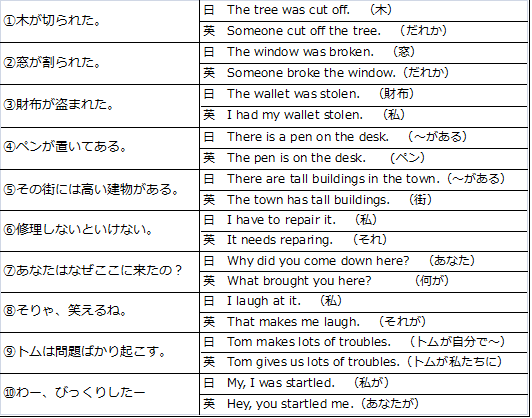 | | |
|---|---|
| ①木が切られた。 | 日　The tree was cut off.　（木） |
| | 英　Someone cut off the tree.　（だれか） |
| ②窓が割られた。 | 日　The window was broken.　（窓） |
| | 英　Someone broke the window.（だれか） |
| ③財布が盗まれた。 | 日　The wallet was stolen.　（財布） |
| | 英　I had my wallet stolen.　（私） |
| ④ペンが置いてある。 | 日　There is a pen on the desk.　（～がある） |
| | 英　The pen is on the desk.　（ペン） |
| ⑤その街には高い建物がある。 | 日　There are tall buildings in the town.（～がある） |
| | 英　The town has tall buildings.　（街） |
| ⑥修理しないといけない。 | 日　I have to repair it.　（私） |
| | 英　It needs reparing.　（それ） |
| ⑦あなたはなぜここに来たの？ | 日　Why did you come down here?　（あなた） |
| | 英　What brought you here?　（何が） |
| ⑧そりゃ、笑えるね。 | 日　I laugh at it.　（私） |
| | 英　That makes me laugh.　（それが） |
| ⑨トムは問題ばかり起こす。 | 日　Tom makes lots of troubles.　（トムが自分で～） |
| | 英　Tom gives us lots of troubles.（トムが私たちに） |
| ⑩わー、びっくりしたー | 日　My, I was startled.　（私が） |
| | 英　Hey, you startled me.（あなたが） |